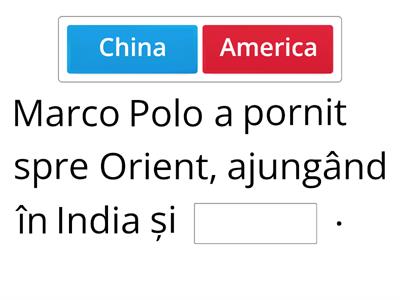 China America

Marco Polo a pornit spre Orient, ajungând în India și .